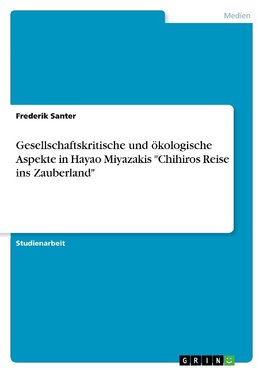 Medien

Frederik Santer

Gesellschaftskritische und ökologische Aspekte in Hayao Miyazakis "Chihiros Reise ins Zauberland"

Studienarbeit

GRIN